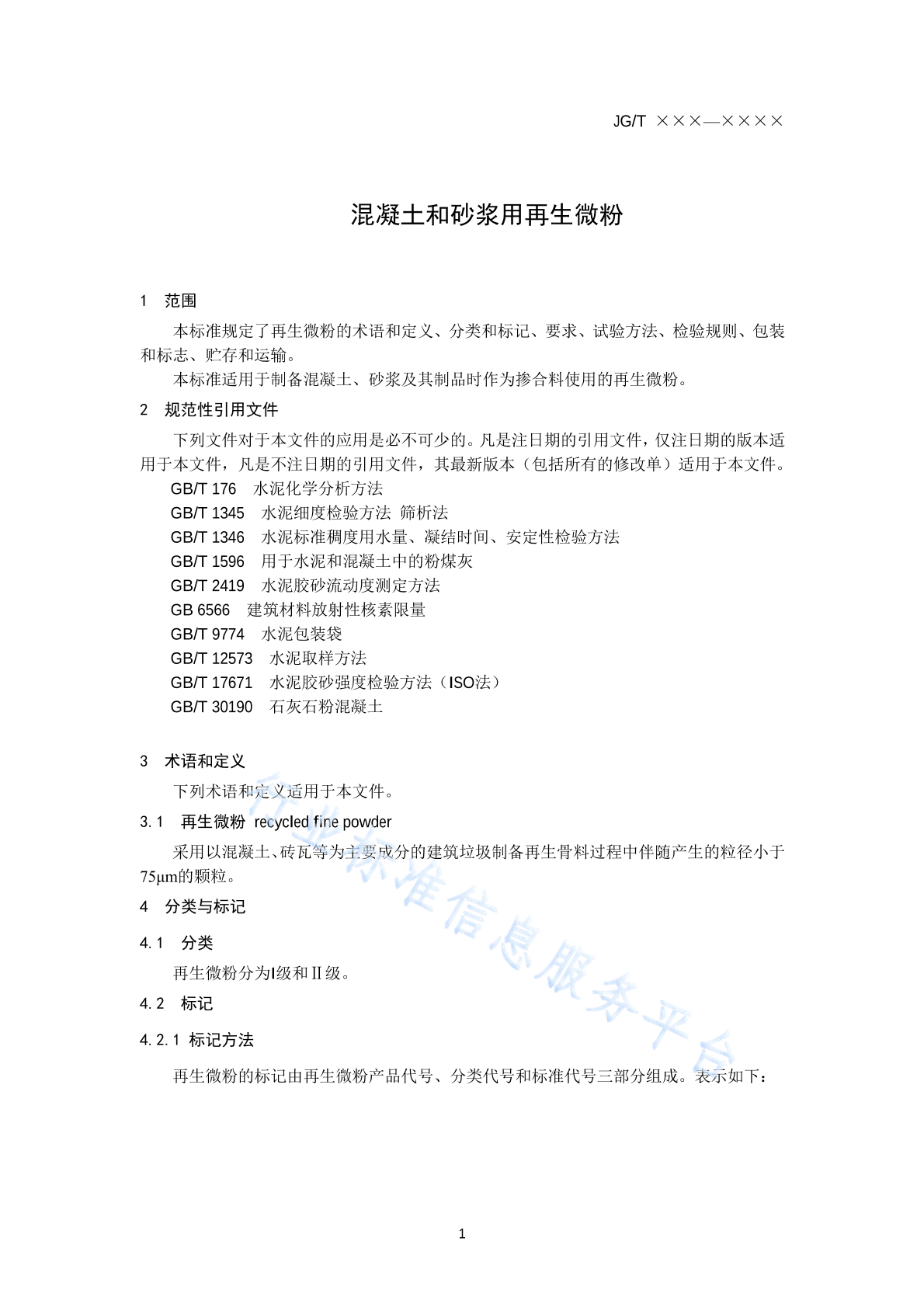 JG/T ×××—××××

混凝土和砂浆用再生微粉

1 范围

本标准规定了再生微粉的术语和定义、分类和标记、要求、试验方法、检验规则、包装和标志、贮存和运输。

本标准适用于制备混凝土、砂浆及其制品时作为掺合料使用的再生微粉。

2 规范性引用文件

下列文件对于本文件的应用是必不可少的。凡是注日期的引用文件，仅注日期的版本适用于本文件，凡是不注日期的引用文件，其最新版本（包括所有的修改单）适用于本文件。

GB/T 176 水泥化学分析方法
GB/T 1345 水泥细度检验方法 筛析法
GB/T 1346 水泥标准稠度用水量、凝结时间、安定性检验方法
GB/T 1596 用于水泥和混凝土中的粉煤灰
GB/T 2419 水泥胶砂流动度测定方法
GB 6566 建筑材料放射性核素限量
GB/T 9774 水泥包装袋
GB/T 12573 水泥取样方法
GB/T 17671 水泥胶砂强度检验方法（ISO法）
GB/T 30190 石灰石粉混凝土

3 术语和定义

下列术语和定义适用于本文件。

3.1 再生微粉 recycled fine powder

采用以混凝土、砖瓦等为主要成分的建筑垃圾制备再生骨料过程中伴随产生的粒径小于75μm的颗粒。

4 分类与标记

4.1 分类

再生微粉分为I级和II级。

4.2 标记

4.2.1 标记方法

再生微粉的标记由再生微粉产品代号、分类代号和标准代号三部分组成。表示如下：

行业标准信息服务平台

1